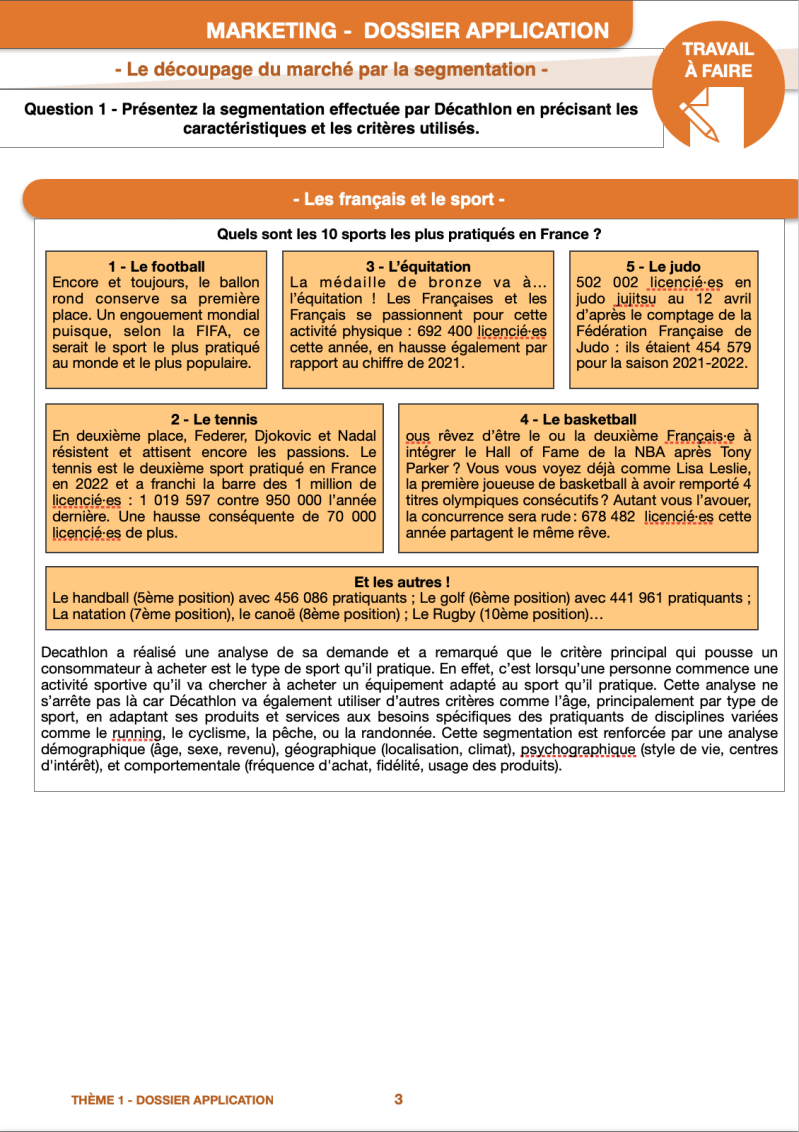 MARKETING - DOSSIER APPLICATION

TRAVAIL À FAIRE

- Le découpage du marché par la segmentation -

Question 1 - Présentez la segmentation effectuée par Décathlon en précisant les caractéristiques et les critères utilisés.

- Les français et le sport -

Quels sont les 10 sports les plus pratiqués en France ?

1 - Le football
Encore et toujours, le ballon rond conserve sa première place. Un engouement mondial puisque, selon la FIFA, ce serait le sport le plus pratiqué au monde et le plus populaire.

3 - L'équitation
La médaille de bronze va à… l'équitation ! Les Françaises et les Français se passionnent pour cette activité physique : 692 400 licencié·es cette année, en hausse également par rapport au chiffre de 2021.

5 - Le judo
502 002 licencié·es en judo jujitsu au 12 avril d'après le comptage de la Fédération Française de Judo : ils étaient 454 579 pour la saison 2021-2022.

2 - Le tennis
En deuxième place, Federer, Djokovic et Nadal résistent et attisent encore les passions. Le tennis est le deuxième sport pratiqué en France en 2022 et a franchi la barre des 1 million de licencié·es : 1 019 597 contre 950 000 l'année dernière. Une hausse conséquente de 70 000 licencié·es de plus.

4 - Le basketball
ous rêvez d'être le ou la deuxième Français·e à intégrer le Hall of Fame de la NBA après Tony Parker ? Vous vous voyez déjà comme Lisa Leslie, la première joueuse de basketball à avoir remporté 4 titres olympiques consécutifs ? Autant vous l'avouer, la concurrence sera rude : 678 482 licencié·es cette année partagent le même rêve.

Et les autres !
Le handball (5ème position) avec 456 086 pratiquants ; Le golf (6ème position) avec 441 961 pratiquants ; La natation (7ème position), le canoë (8ème position) ; Le Rugby (10ème position)…

Decathlon a réalisé une analyse de sa demande et a remarqué que le critère principal qui pousse un consommateur à acheter est le type de sport qu'il pratique. En effet, c'est lorsqu'une personne commence une activité sportive qu'il va chercher à acheter un équipement adapté au sport qu'il pratique. Cette analyse ne s'arrête pas là car Décathlon va également utiliser d'autres critères comme l'âge, principalement par type de sport, en adaptant ses produits et services aux besoins spécifiques des pratiquants de disciplines variées comme le running, le cyclisme, la pêche, ou la randonnée. Cette segmentation est renforcée par une analyse démographique (âge, sexe, revenu), géographique (localisation, climat), psychographique (style de vie, centres d'intérêt), et comportementale (fréquence d'achat, fidélité, usage des produits).

THÈME 1 - DOSSIER APPLICATION 3